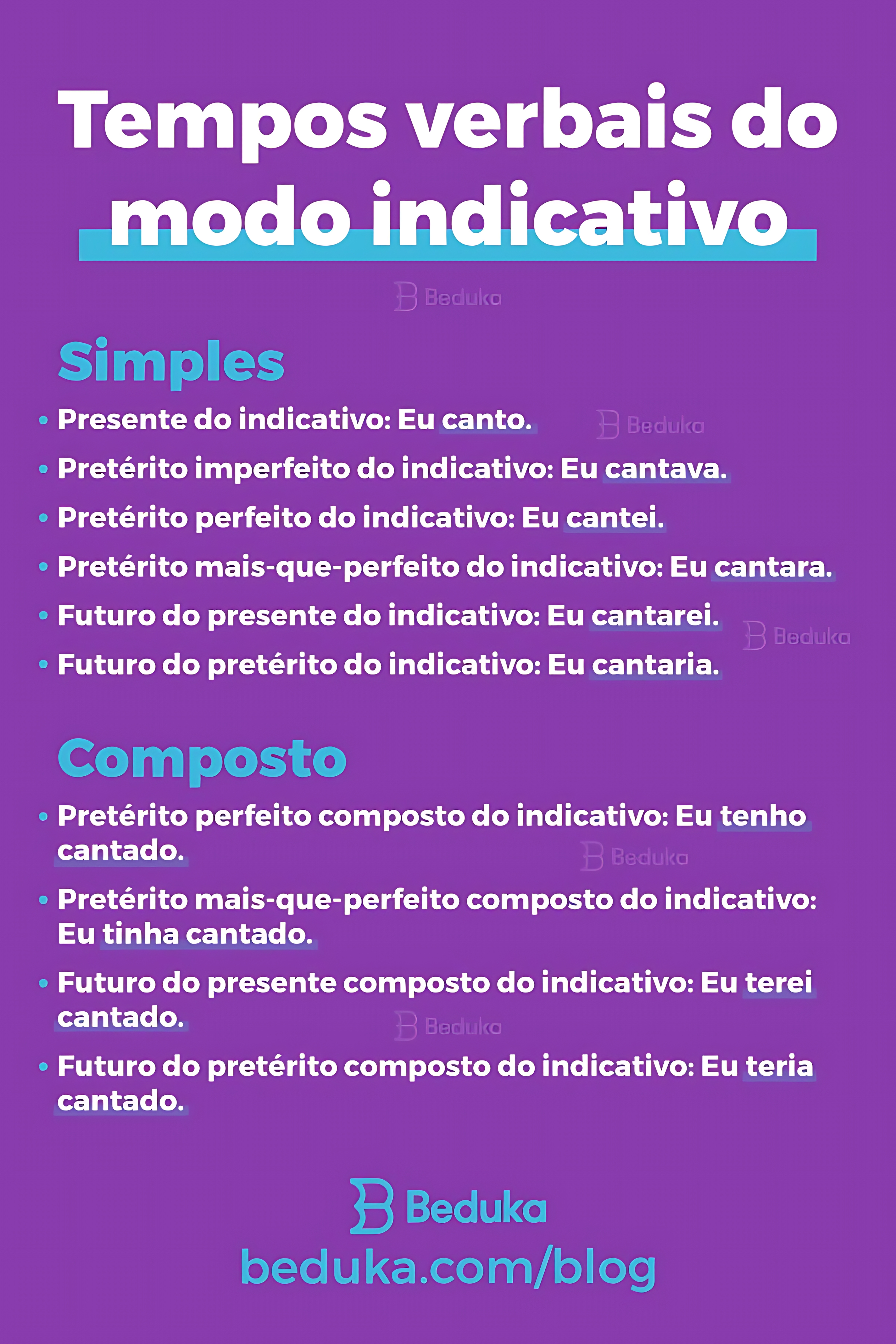 Tempos verbais do modo indicativo

Beduka

Simples

• Presente do indicativo: Eu canto.

Beduka

• Pretérito imperfeito do indicativo: Eu cantava.

• Pretérito perfeito do indicativo: Eu cantei.

• Pretérito mais-que-perfeito do indicativo: Eu cantara.

• Futuro do presente do indicativo: Eu cantarei.

Beduka

• Futuro do pretérito do indicativo: Eu cantaria.

Composto

• Pretérito perfeito composto do indicativo: Eu tenho cantado.

Beduka

• Pretérito mais-que-perfeito composto do indicativo: Eu tinha cantado.

• Futuro do presente composto do indicativo: Eu terei cantado.

Beduka

• Futuro do pretérito composto do indicativo: Eu teria cantado.

Beduka
beduka.com/blog